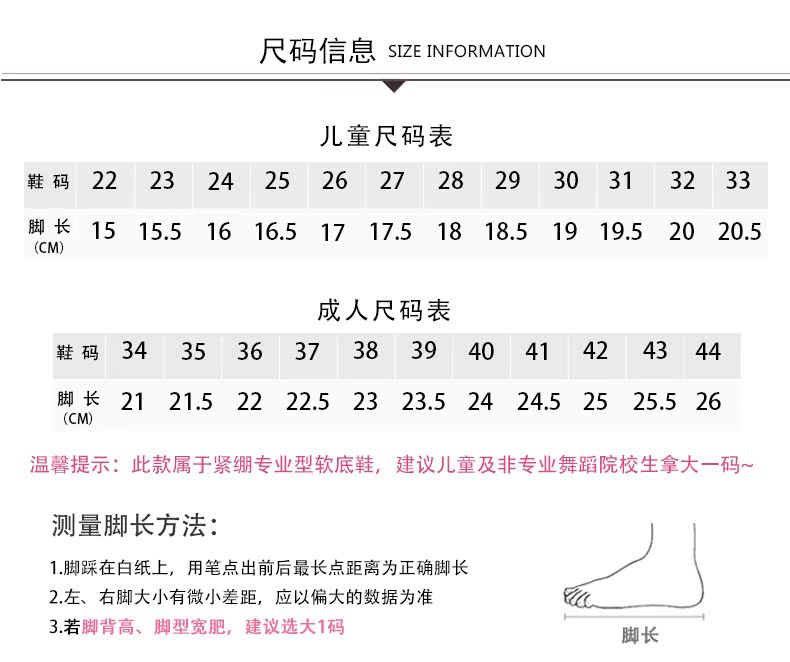 尺码信息 SIZE INFORMATION

儿童尺码表

| 鞋码 | 22 | 23 | 24 | 25 | 26 | 27 | 28 | 29 | 30 | 31 | 32 | 33 |
|---|---|---|---|---|---|---|---|---|---|---|---|---|
| 脚长 (CM) | 15 | 15.5 | 16 | 16.5 | 17 | 17.5 | 18 | 18.5 | 19 | 19.5 | 20 | 20.5 |

成人尺码表

| 鞋码 | 34 | 35 | 36 | 37 | 38 | 39 | 40 | 41 | 42 | 43 | 44 |
|---|---|---|---|---|---|---|---|---|---|---|---|
| 脚长 (CM) | 21 | 21.5 | 22 | 22.5 | 23 | 23.5 | 24 | 24.5 | 25 | 25.5 | 26 |

温馨提示：此款属于紧绷专业型软底鞋，建议儿童及非专业舞蹈院校生拿大一码~

测量脚长方法：

1.脚踩在白纸上，用笔点出前后最长点距离为正确脚长

2.左、右脚大小有微小差距，应以偏大的数据为准

3.若脚背高、脚型宽肥，建议选大1码

脚长